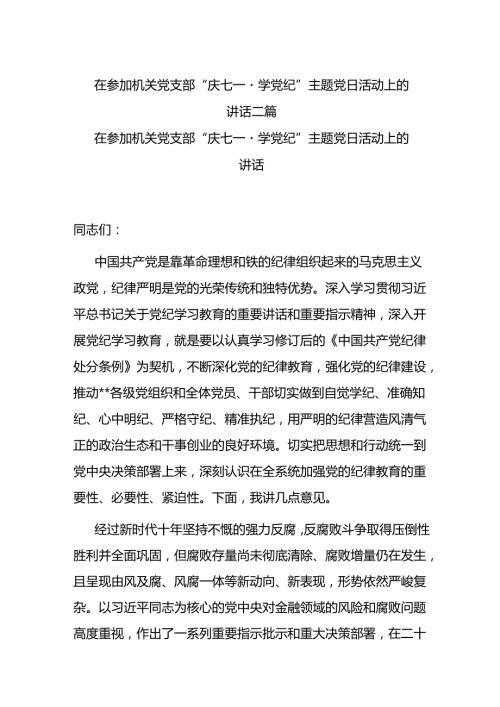 在参加机关党支部“庆七一·学党纪”主题党日活动上的讲话二篇

在参加机关党支部“庆七一·学党纪”主题党日活动上的讲话

同志们：

中国共产党是靠革命理想和铁的纪律组织起来的马克思主义政党，纪律严明是党的光荣传统和独特优势。深入学习贯彻习近平总书记关于党纪学习教育的重要讲话和重要指示精神，深入开展党纪学习教育，就是要以认真学习修订后的《中国共产党纪律处分条例》为契机，不断深化党的纪律教育，强化党的纪律建设，推动**各级党组织和全体党员、干部切实做到自觉学纪、准确知纪、心中明纪、严格守纪、精准执纪，用严明的纪律营造风清气正的政治生态和干事创业的良好环境。切实把思想和行动统一到党中央决策部署上来，深刻认识在全系统加强党的纪律教育的重要性、必要性、紧迫性。下面，我讲几点意见。

经过新时代十年坚持不懈的强力反腐，反腐败斗争取得压倒性胜利并全面巩固，但腐败存量尚未彻底清除、腐败增量仍在发生，且呈现由风及腐、风腐一体等新动向、新表现，形势依然严峻复杂。以习近平同志为核心的党中央对金融领域的风险和腐败问题高度重视，作出了一系列重要指示批示和重大决策部署，在二十